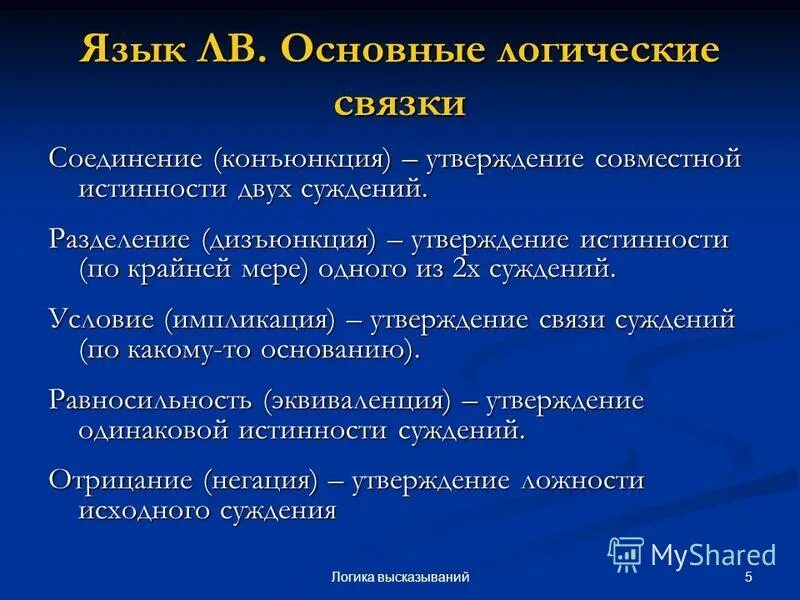 Язык ЛВ. Основные логические связки

Соединение (конъюнкция) – утверждение совместной истинности двух суждений.

Разделение (дизъюнкция) – утверждение истинности (по крайней мере) одного из 2х суждений.

Условие (импликация) – утверждение связи суждений (по какому-то основанию).

Равносильность (эквиваленция) – утверждение одинаковой истинности суждений.

Отрицание (негация) – утверждение ложности исходного суждения

MyShared

Логика высказываний

5